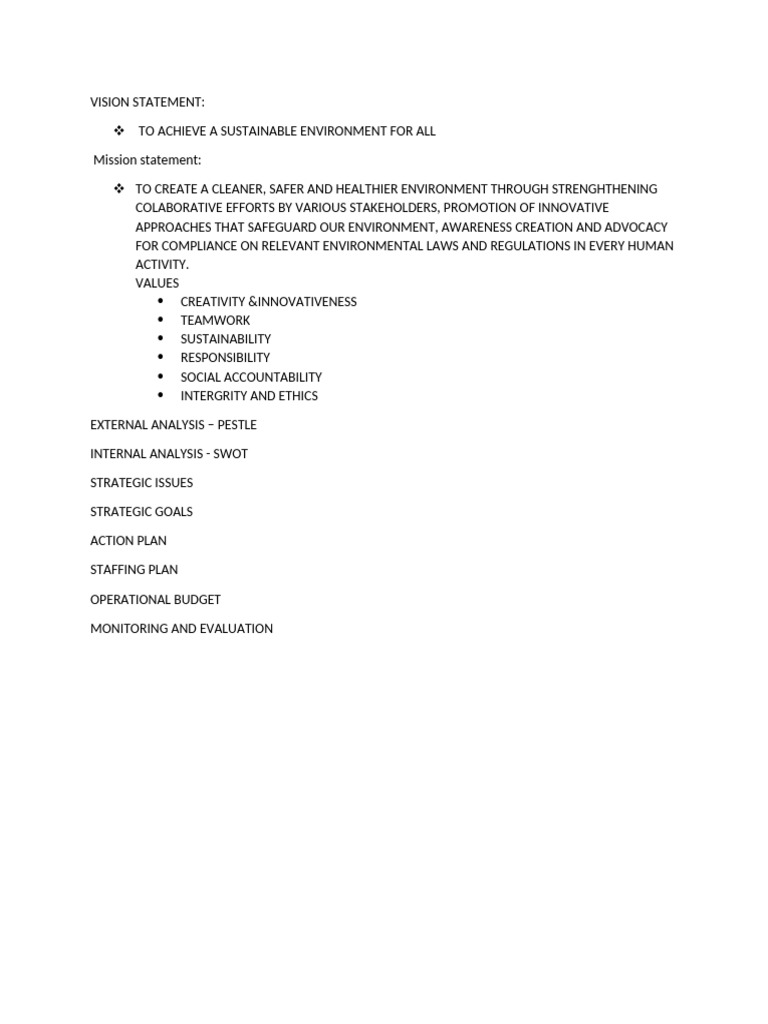 VISION STATEMENT:

❖ TO ACHIEVE A SUSTAINABLE ENVIRONMENT FOR ALL

Mission statement:

❖ TO CREATE A CLEANER, SAFER AND HEALTHIER ENVIRONMENT THROUGH STRENGHTHENING COLABORATIVE EFFORTS BY VARIOUS STAKEHOLDERS, PROMOTION OF INNOVATIVE APPROACHES THAT SAFEGUARD OUR ENVIRONMENT, AWARENESS CREATION AND ADVOCACY FOR COMPLIANCE ON RELEVANT ENVIRONMENTAL LAWS AND REGULATIONS IN EVERY HUMAN ACTIVITY.

VALUES
• CREATIVITY &INNOVATIVENESS
• TEAMWORK
• SUSTAINABILITY
• RESPONSIBILITY
• SOCIAL ACCOUNTABILITY
• INTERGRITY AND ETHICS

EXTERNAL ANALYSIS – PESTLE

INTERNAL ANALYSIS - SWOT

STRATEGIC ISSUES

STRATEGIC GOALS

ACTION PLAN

STAFFING PLAN

OPERATIONAL BUDGET

MONITORING AND EVALUATION